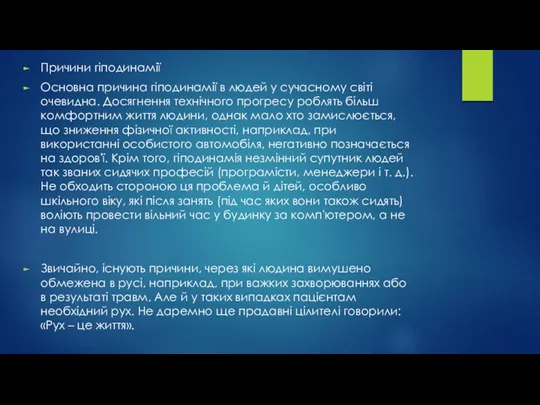 Причини гіподинамії

Основна причина гіподинамії в людей у сучасному світі очевидна. Досягнення технічного прогресу роблять більш комфортним життя людини, однак мало хто замислюється, що зниження фізичної активності, наприклад, при використанні особистого автомобіля, негативно позначається на здоров'ї. Крім того, гіподинамія незмінний супутник людей так званих сидячих професій (програмісти, менеджери і т. д.). Не обходить стороною ця проблема й дітей, особливо шкільного віку, які після занять (під час яких вони також сидять) воліють провести вільний час у будинку за комп'ютером, а не на вулиці.

Звичайно, існують причини, через які людина вимушено обмежена в русі, наприклад, при важких захворюваннях або в результаті травм. Але й у таких випадках пацієнтам необхідний рух. Не даремно ще прадавні цілителі говорили: «Рух – це життя».